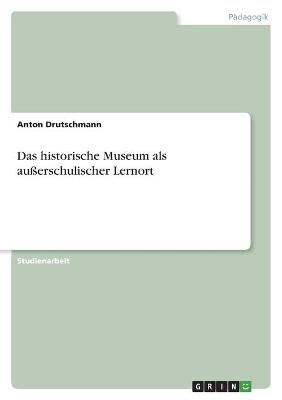 Pädagogik

Anton Drutschmann

Das historische Museum als außerschulischer Lernort

Studienarbeit

GRIN